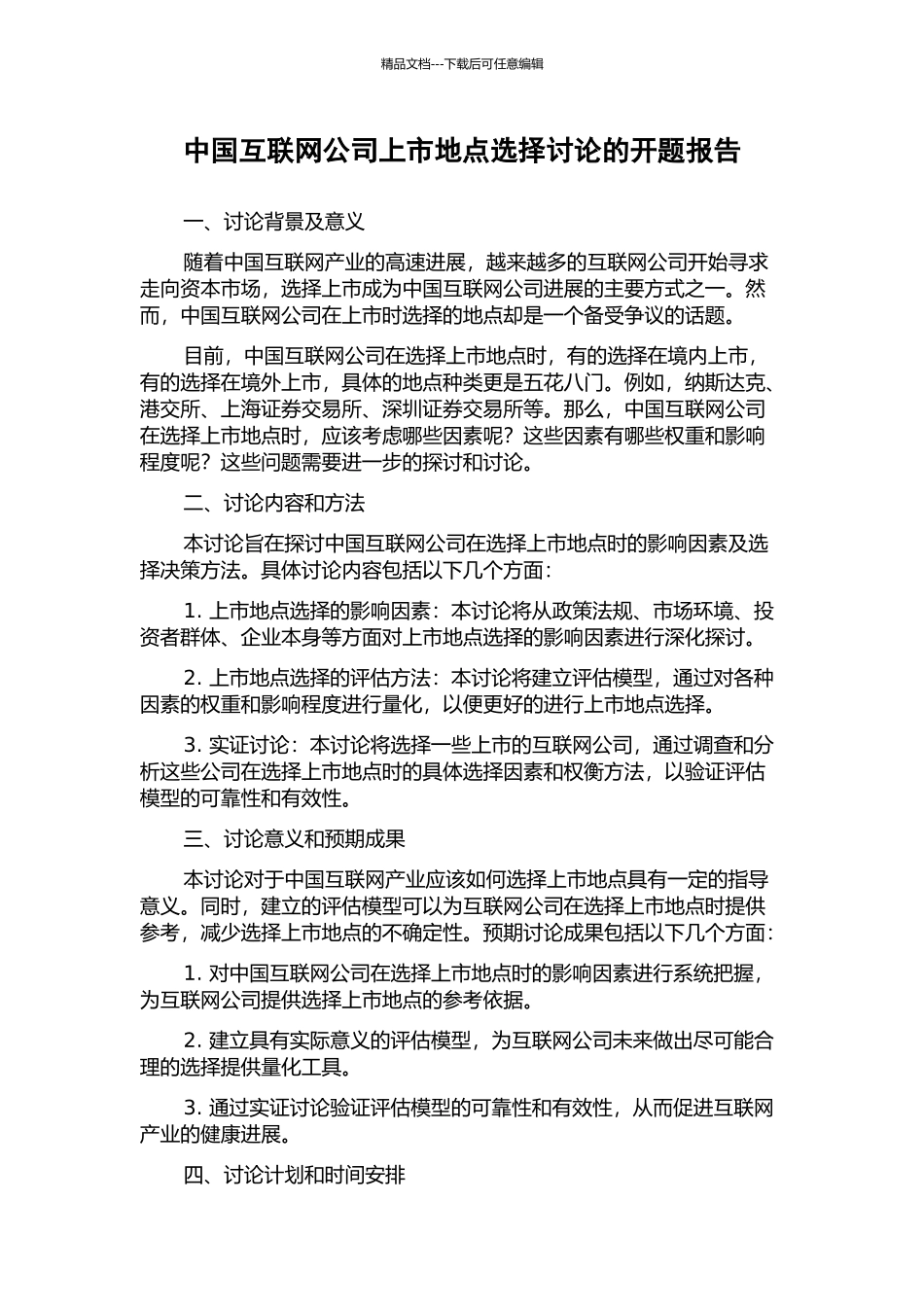 精品文档---下载后可任意编辑

中国互联网公司上市地点选择讨论的开题报告

一、讨论背景及意义

随着中国互联网产业的高速进展，越来越多的互联网公司开始寻求走向资本市场，选择上市成为中国互联网公司进展的主要方式之一。然而，中国互联网公司在上市时选择的地点却是一个备受争议的话题。

目前，中国互联网公司在选择上市地点时，有的选择在境内上市，有的选择在境外上市，具体的地点种类更是五花八门。例如，纳斯达克、港交所、上海证券交易所、深圳证券交易所等。那么，中国互联网公司在选择上市地点时，应该考虑哪些因素呢？这些因素有哪些权重和影响程度呢？这些问题需要进一步的探讨和讨论。

二、讨论内容和方法

本讨论旨在探讨中国互联网公司在选择上市地点时的影响因素及选择决策方法。具体讨论内容包括以下几个方面：

1. 上市地点选择的影响因素：本讨论将从政策法规、市场环境、投资者群体、企业本身等方面对上市地点选择的影响因素进行深化探讨。

2. 上市地点选择的评估方法：本讨论将建立评估模型，通过对各种因素的权重和影响程度进行量化，以便更好的进行上市地点选择。

3. 实证讨论：本讨论将选择一些上市的互联网公司，通过调查和分析这些公司在选择上市地点时的具体选择因素和权衡方法，以验证评估模型的可靠性和有效性。

三、讨论意义和预期成果

本讨论对于中国互联网产业应该如何选择上市地点具有一定的指导意义。同时，建立的评估模型可以为互联网公司在选择上市地点时提供参考，减少选择上市地点的不确定性。预期讨论成果包括以下几个方面：

1. 对中国互联网公司在选择上市地点时的影响因素进行系统把握，为互联网公司提供选择上市地点的参考依据。

2. 建立具有实际意义的评估模型，为互联网公司未来做出尽可能合理的选择提供量化工具。

3. 通过实证讨论验证评估模型的可靠性和有效性，从而促进互联网产业的健康进展。

四、讨论计划和时间安排